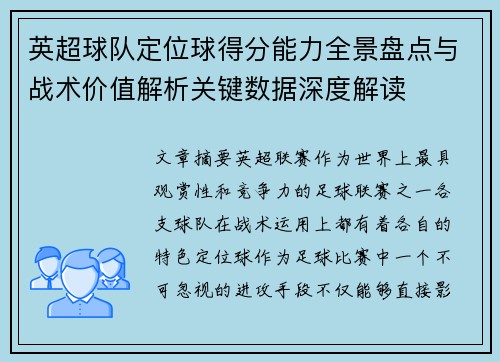 英超球队定位球得分能力全景盘点与战术价值解析关键数据深度解读

文章摘要英超联赛作为世界上最具观赏性和竞争力的足球联赛之一各支球队在战术运用上都有着各自的特色定位球作为足球比赛中一个不可忽视的进攻手段不仅能够直接影